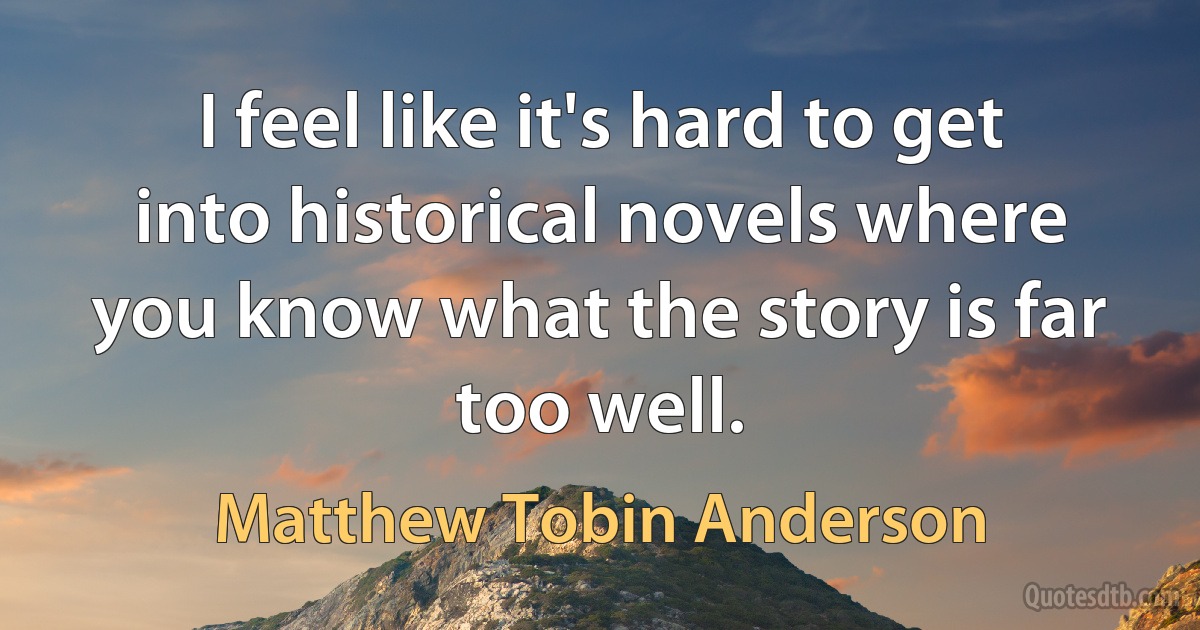 I feel like it's hard to get into historical novels where you know what the story is far too well.

Matthew Tobin Anderson

Quotesdtb.com